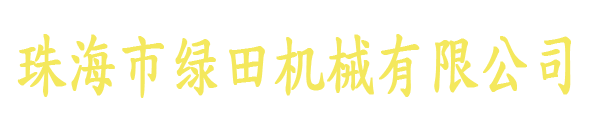 珠海市绿田机械有限公司